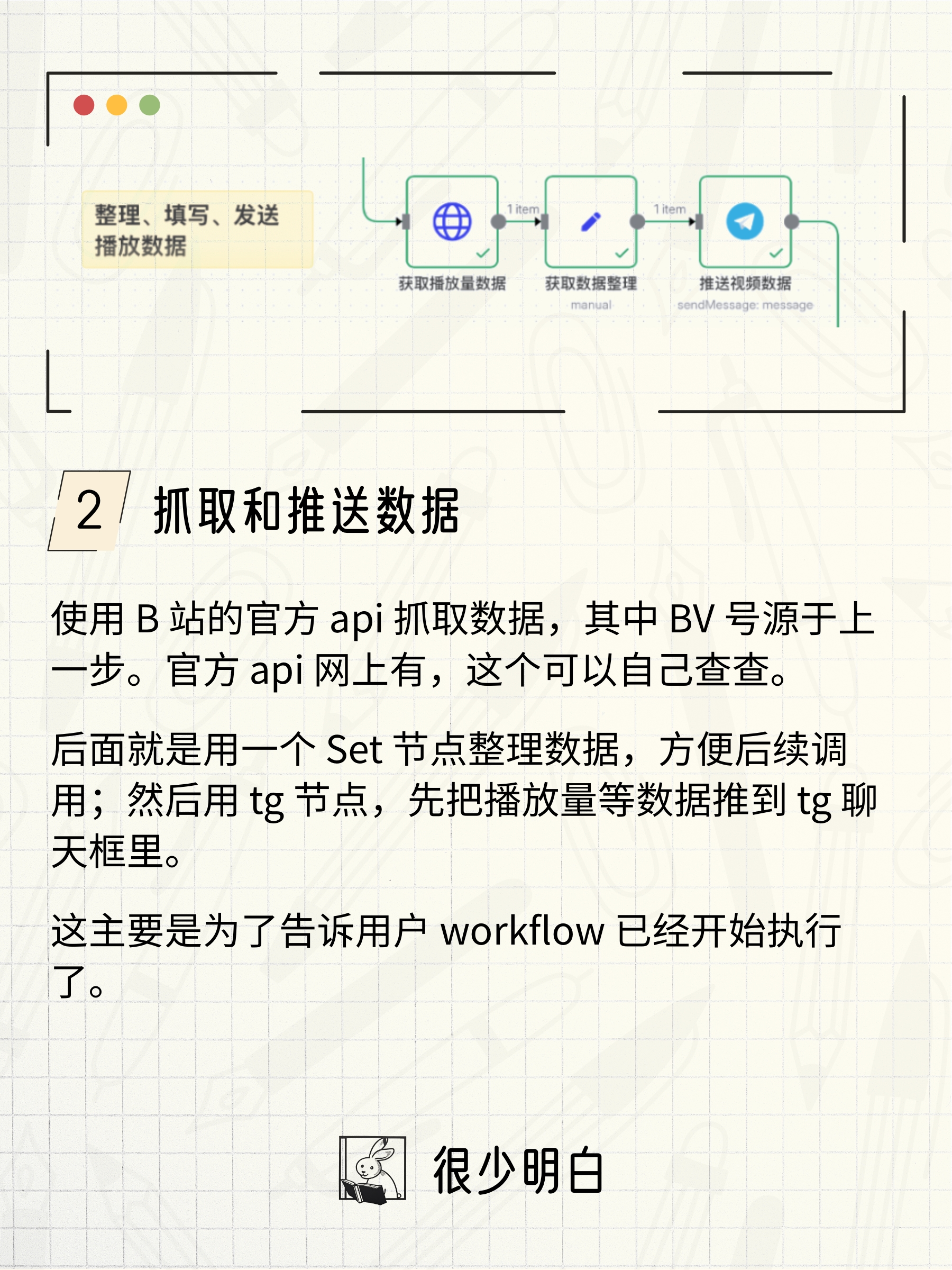 整理、填写、发送播放数据

1 item

1 item

获取播放量数据

获取数据整理
manual

推送视频数据
sendMessage: message

2 抓取和推送数据

使用 B 站的官方 api 抓取数据，其中 BV 号源于上一步。官方 api 网上有，这个可以自己查查。

后面就是用一个 Set 节点整理数据，方便后续调用；然后用 tg 节点，先把播放量等数据推到 tg 聊天框里。

这主要是为了告诉用户 workflow 已经开始执行了。

很少明白